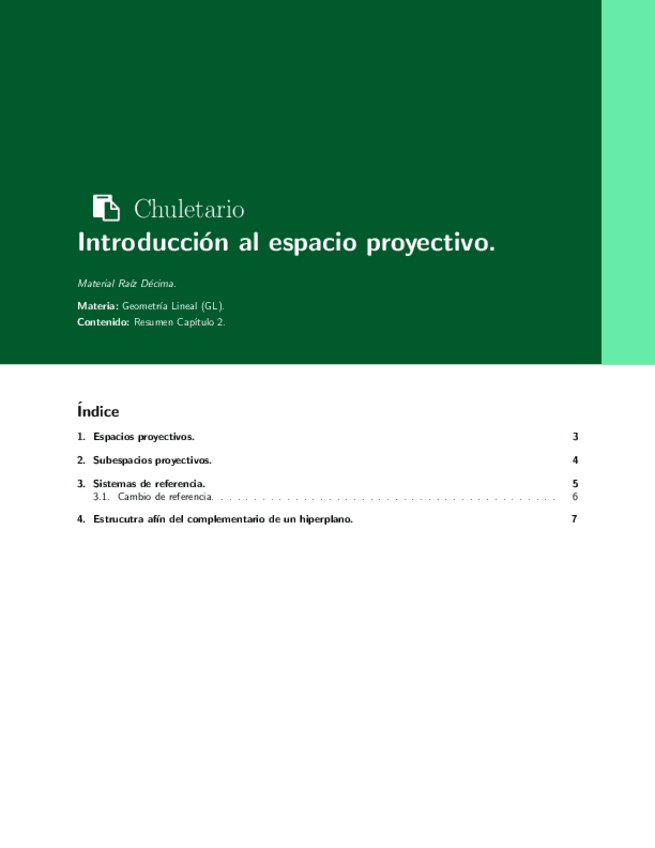 Chuletario
Introducción al espacio proyectivo.

Material Raíz Décima.

Materia: Geometría Lineal (GL).
Contenido: Resumen Capítulo 2.

Índice

1. Espacios proyectivos. 3

2. Subespacios proyectivos. 4

3. Sistemas de referencia. 5
3.1. Cambio de referencia. . . . . . . . . . . . . . . . . . . . . . . . . . . . . . . . . . . . . . . . . . . 6

4. Estrucutra afín del complementario de un hiperplano. 7